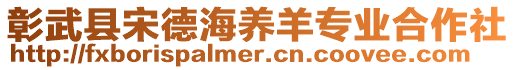 彰武县宋德海养羊专业合作社
http://fxborispalmer.cn.coovee.com